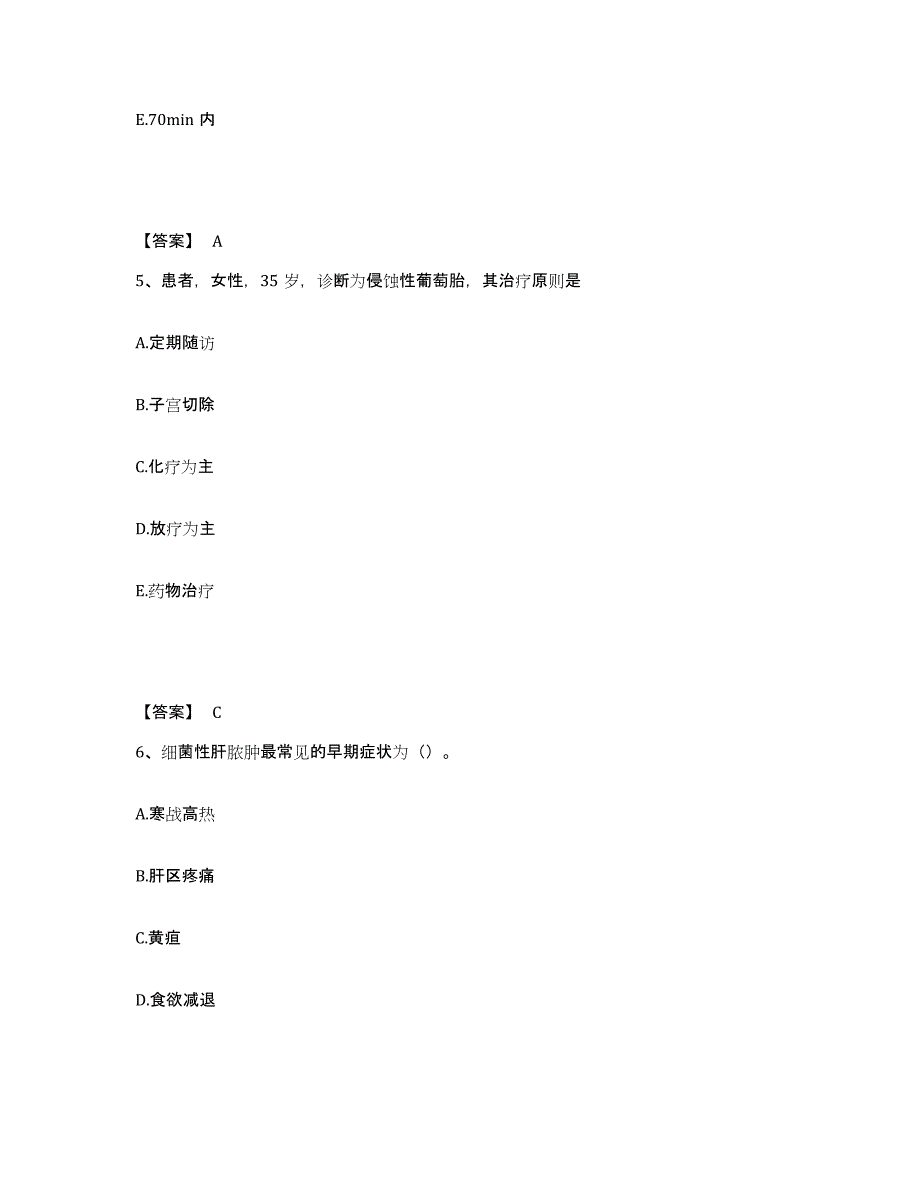 E.70min 内

【答案】 A

5、患者，女性，35 岁，诊断为侵蚀性葡萄胎，其治疗原则是

A.定期随访

B.子宫切除

C.化疗为主

D.放疗为主

E.药物治疗

【答案】 C

6、细菌性肝脓肿最常见的早期症状为（）。

A.寒战高热

B.肝区疼痛

C.黄疸

D.食欲减退